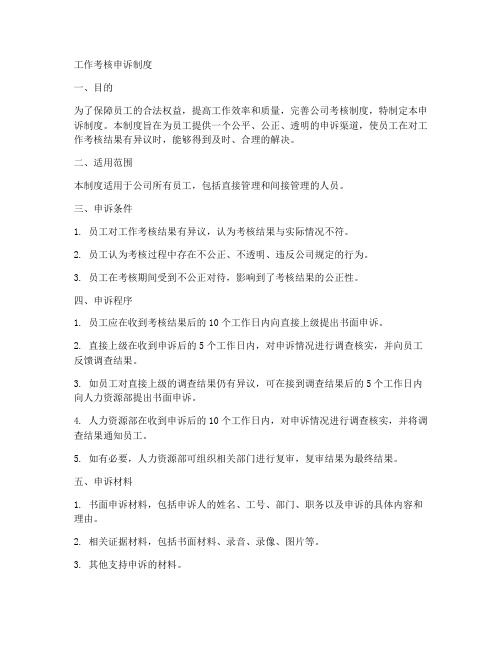 工作考核申诉制度

一、目的

为了保障员工的合法权益，提高工作效率和质量，完善公司考核制度，特制定本申诉制度。本制度旨在为员工提供一个公平、公正、透明的申诉渠道，使员工在对工作考核结果有异议时，能够得到及时、合理的解决。

二、适用范围

本制度适用于公司所有员工，包括直接管理和间接管理的人员。

三、申诉条件

1. 员工对工作考核结果有异议，认为考核结果与实际情况不符。

2. 员工认为考核过程中存在不公正、不透明、违反公司规定的行为。

3. 员工在考核期间受到不公正对待，影响到了考核结果的公正性。

四、申诉程序

1. 员工应在收到考核结果后的 10 个工作日内向直接上级提出书面申诉。

2. 直接上级在收到申诉后的 5 个工作日内，对申诉情况进行调查核实，并向员工反馈调查结果。

3. 如员工对直接上级的调查结果仍有异议，可在接到调查结果后的 5 个工作日内向人力资源部提出书面申诉。

4. 人力资源部在收到申诉后的 10 个工作日内，对申诉情况进行调查核实，并将调查结果通知员工。

5. 如有必要，人力资源部可组织相关部门进行复审，复审结果为最终结果。

五、申诉材料

1. 书面申诉材料，包括申诉人的姓名、工号、部门、职务以及申诉的具体内容和理由。

2. 相关证据材料，包括书面材料、录音、录像、图片等。

3. 其他支持申诉的材料。